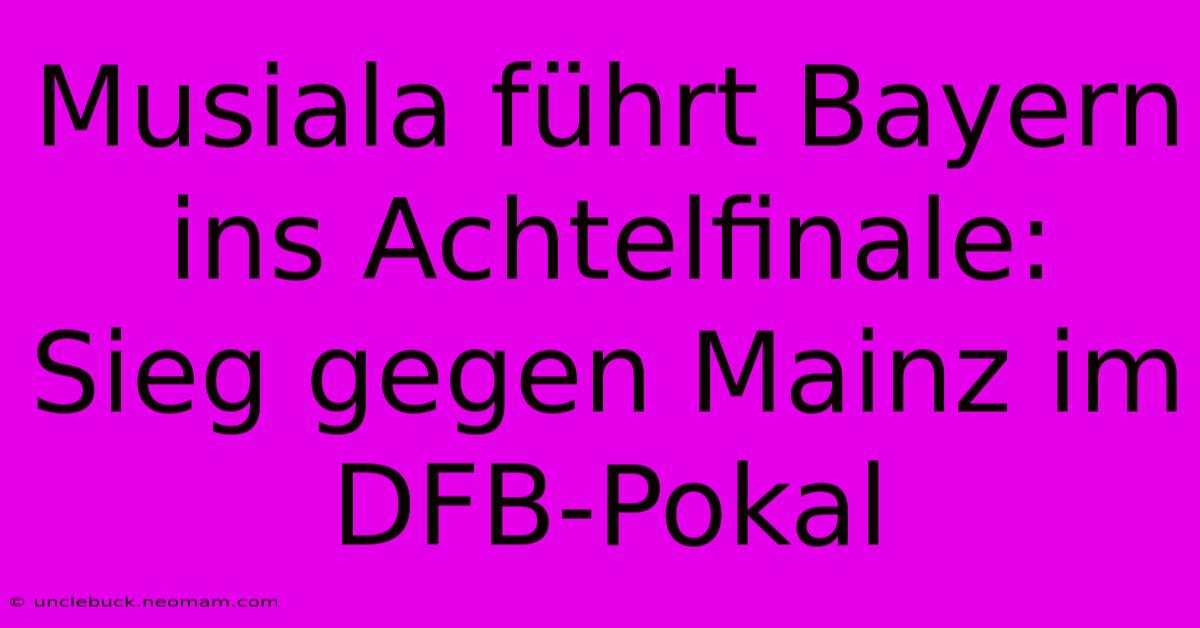 Musiala führt Bayern ins Achtelfinale: Sieg gegen Mainz im DFB-Pokal

© unclebuck.neomam.com